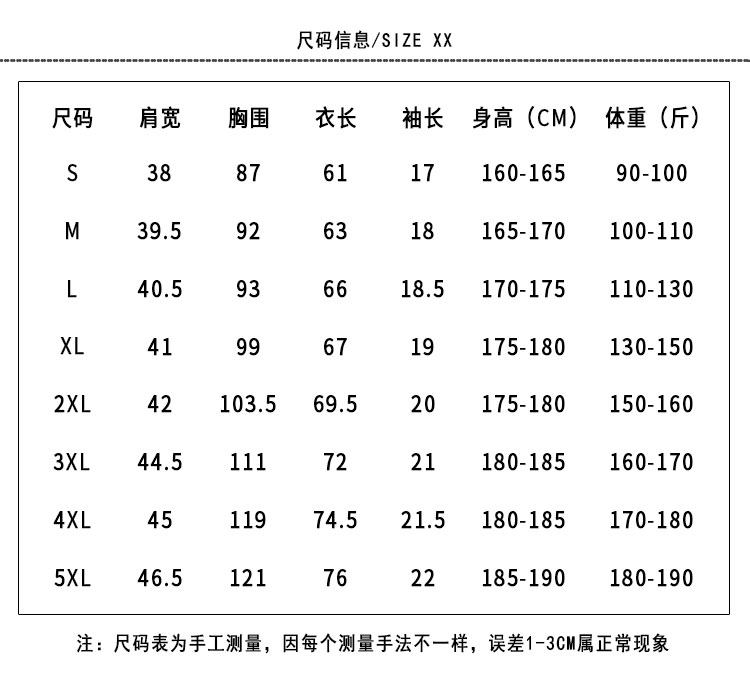 尺码信息/SIZE XX

| 尺码 | 肩宽 | 胸围 | 衣长 | 袖长 | 身高（CM） | 体重（斤） |
|---|---|---|---|---|---|---|
| S | 38 | 87 | 61 | 17 | 160-165 | 90-100 |
| M | 39.5 | 92 | 63 | 18 | 165-170 | 100-110 |
| L | 40.5 | 93 | 66 | 18.5 | 170-175 | 110-130 |
| XL | 41 | 99 | 67 | 19 | 175-180 | 130-150 |
| 2XL | 42 | 103.5 | 69.5 | 20 | 175-180 | 150-160 |
| 3XL | 44.5 | 111 | 72 | 21 | 180-185 | 160-170 |
| 4XL | 45 | 119 | 74.5 | 21.5 | 180-185 | 170-180 |
| 5XL | 46.5 | 121 | 76 | 22 | 185-190 | 180-190 |

注：尺码表为手工测量，因每个测量手法不一样，误差1-3CM属正常现象